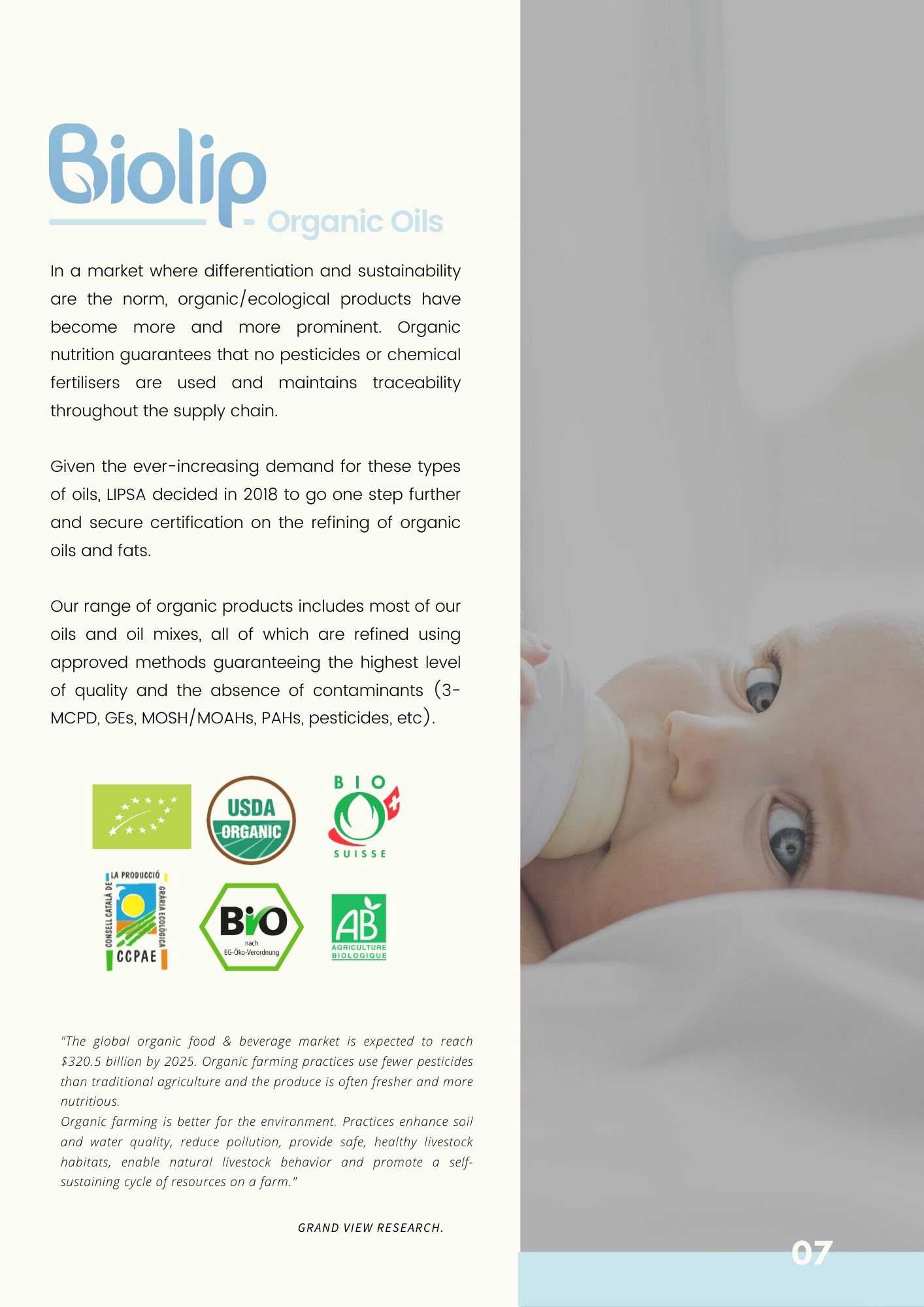 Biolip - Organic Oils

In a market where differentiation and sustainability are the norm, organic/ecological products have become more and more prominent. Organic nutrition guarantees that no pesticides or chemical fertilisers are used and maintains traceability throughout the supply chain.

Given the ever-increasing demand for these types of oils, LIPSA decided in 2018 to go one step further and secure certification on the refining of organic oils and fats.

Our range of organic products includes most of our oils and oil mixes, all of which are refined using approved methods guaranteeing the highest level of quality and the absence of contaminants (3-MCPD, GEs, MOSH/MOAHs, PAHs, pesticides, etc).

USDA ORGANIC

BIO SUISSE

CONSELL CATALÀ DE LA PRODUCCIÓ AGRÀRIA ECOLÒGICA CCPAE

BIO nach EG-Öko-Verordnung

AB AGRICULTURE BIOLOGIQUE

"The global organic food & beverage market is expected to reach $320.5 billion by 2025. Organic farming practices use fewer pesticides than traditional agriculture and the produce is often fresher and more nutritious.
Organic farming is better for the environment. Practices enhance soil and water quality, reduce pollution, provide safe, healthy livestock habitats, enable natural livestock behavior and promote a self-sustaining cycle of resources on a farm."

GRAND VIEW RESEARCH.

07